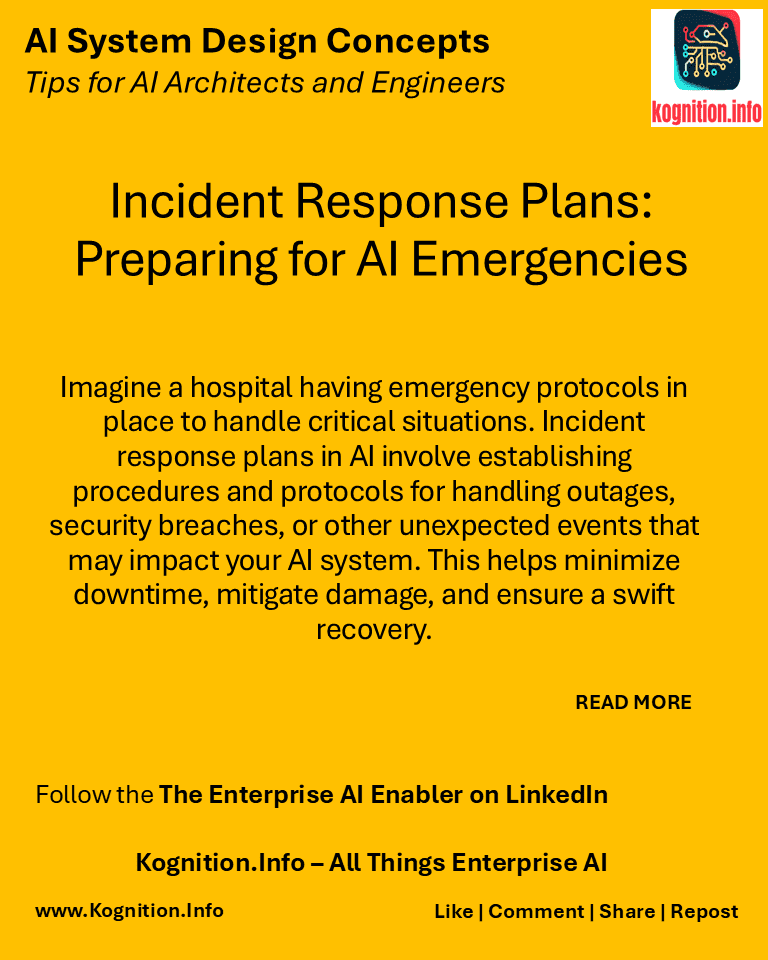 AI System Design Concepts
Tips for AI Architects and Engineers

kognition.info

Incident Response Plans: Preparing for AI Emergencies

Imagine a hospital having emergency protocols in place to handle critical situations. Incident response plans in AI involve establishing procedures and protocols for handling outages, security breaches, or other unexpected events that may impact your AI system. This helps minimize downtime, mitigate damage, and ensure a swift recovery.

READ MORE

Follow the The Enterprise AI Enabler on LinkedIn

Kognition.Info – All Things Enterprise AI

www.Kognition.Info

Like | Comment | Share | Repost